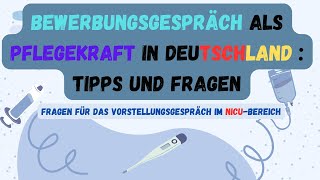 BEWERBUNGSGESPRÄCH ALS PFLEGEKRAFT IN DEUTSCHLAND : TIPPS UND FRAGEN

FRAGEN FÜR DAS VORSTELLUNGSGESPRÄCH IM NICU-BEREICH